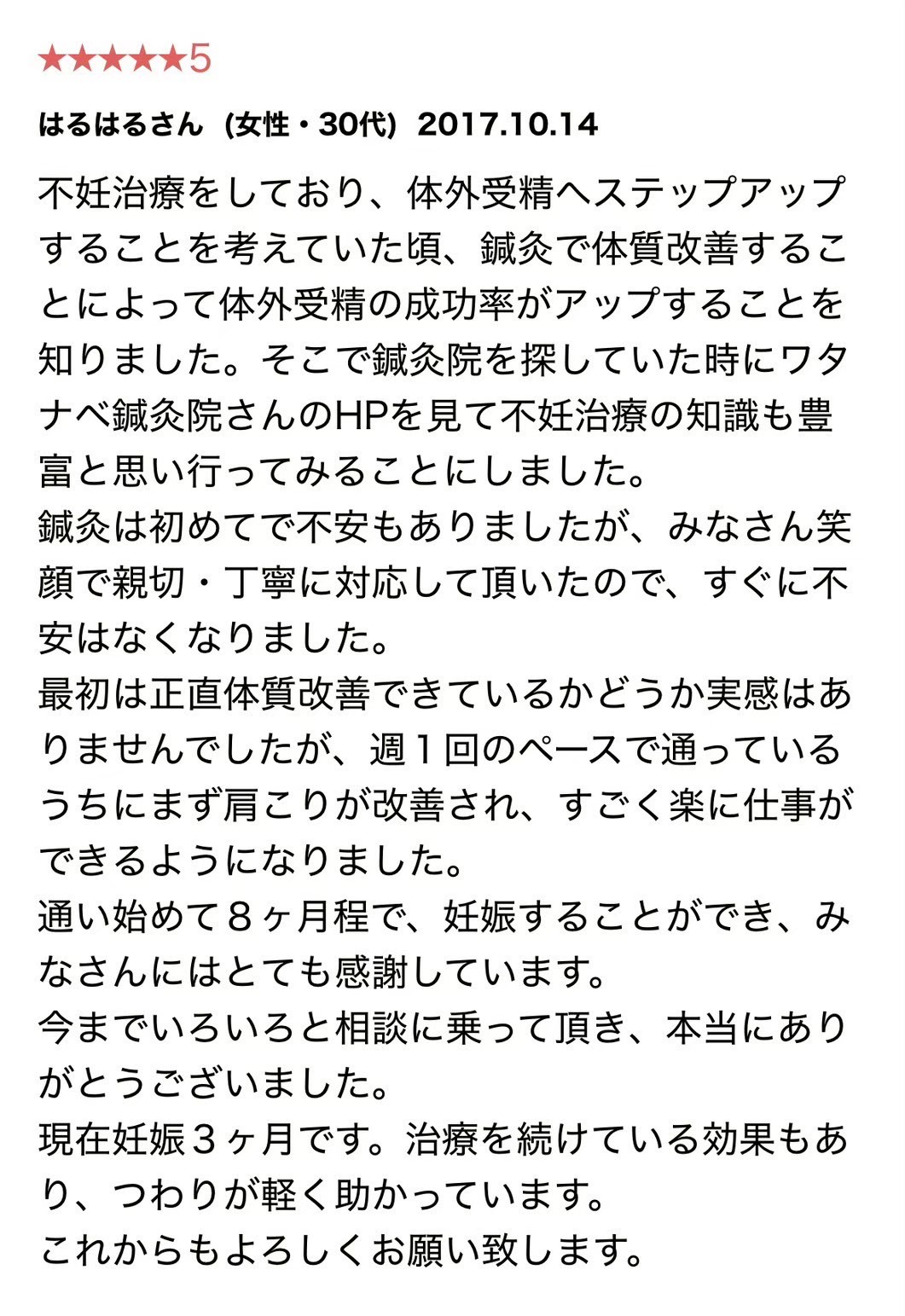 ★★★★★5

はるはるさん（女性・30代）2017.10.14

不妊治療をしており、体外受精へステップアップすることを考えていた頃、鍼灸で体質改善することによって体外受精の成功率がアップすることを知りました。そこで鍼灸院を探していた時にワタナベ鍼灸院さんのHPを見て不妊治療の知識も豊富と思い行ってみることにしました。
鍼灸は初めてで不安もありましたが、みなさん笑顔で親切・丁寧に対応して頂いたので、すぐに不安はなくなりました。
最初は正直体質改善できているかどうか実感はありませんでしたが、週１回のペースで通っているうちにまず肩こりが改善され、すごく楽に仕事ができるようになりました。
通い始めて８ヶ月程で、妊娠することができ、みなさんにはとても感謝しています。
今までいろいろと相談に乗って頂き、本当にありがとうございました。
現在妊娠３ヶ月です。治療を続けている効果もあり、つわりが軽く助かっています。
これからもよろしくお願い致します。